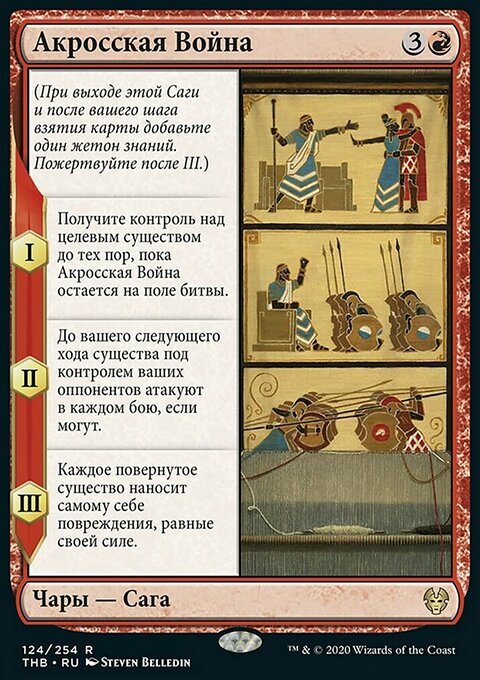 Акросская Война

3

(При выходе этой Саги и после вашего шага взятия карты добавьте один жетон знаний. Пожертвуйте после III.)

I

Получите контроль над целевым существом до тех пор, пока Акросская Война остается на поле битвы.

II

До вашего следующего хода существа под контролем ваших оппонентов атакуют в каждом бою, если могут.

III

Каждое повернутое существо наносит самому себе повреждения, равные своей силе.

Чары — Сага

124/254 R
THB • RU Steven Belledin

™ & © 2020 Wizards of the Coast